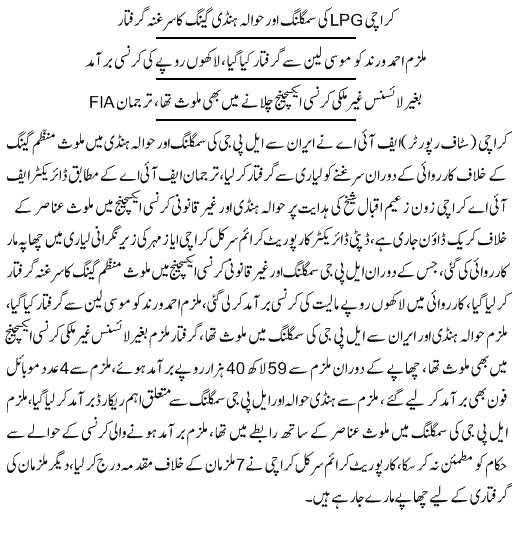 کراچی LPG کی سمگلنگ اور حوالہ ہنڈی گینگ کا سرغنہ گرفتار

ملزم احمد ورند کو موسی لین سے گرفتار کیا گیا، لاکھوں روپے کی کرنسی برآمد

بغیر لائسنس غیر ملکی کرنسی ایکسچینج چلانے میں بھی ملوث تھا، ترجمان FIA

کراچی (سٹاف رپورٹر) ایف آئی اے نے ایران سے ایل پی جی کی سمگلنگ اور حوالہ ہنڈی میں ملوث منظم گینگ کے خلاف کارروائی کے دوران سرغنے کو لیاری سے گرفتار کر لیا، ترجمان ایف آئی اے کے مطابق ڈائریکٹر ایف آئی اے کراچی زون زعیم اقبال شیخ کی ہدایت پر حوالہ ہنڈی اور غیر قانونی کرنسی ایکسچینج میں ملوث عناصر کے خلاف کریک ڈاؤن جاری ہے، ڈپٹی ڈائریکٹر کارپوریٹ کرائم سرکل کراچی ایاز مہر کی زیر نگرانی لیاری میں چھاپہ مار کارروائی کی گئی، جس کے دوران ایل پی جی سمگلنگ اور غیر قانونی کرنسی ایکسچینج میں ملوث منظم گینگ کا سرغنہ گرفتار کر لیا گیا، کارروائی میں لاکھوں روپے مالیت کی کرنسی برآمد کر لی گئی، ملزم احمد ورند کو موسی لین سے گرفتار کیا گیا، ملزم حوالہ ہنڈی اور ایران سے ایل پی جی کی سمگلنگ میں ملوث تھا، گرفتار ملزم بغیر لائسنس غیر ملکی کرنسی ایکسچینج میں بھی ملوث تھا، چھاپے کے دوران ملزم سے 59 لاکھ 40 ہزار روپے برآمد ہوئے، ملزم سے 4 عدد موبائل فون بھی برآمد کر لیے گئے، ملزم سے ہنڈی حوالہ اور ایل پی جی سمگلنگ سے متعلق اہم ریکارڈ برآمد کر لیا گیا، ملزم ایل پی جی کی سمگلنگ میں ملوث عناصر کے ساتھ رابطے میں تھا، ملزم برآمد ہونے والی کرنسی کے حوالے سے حکام کو مطمئن نہ کر سکا، کارپوریٹ کرائم سرکل کراچی نے 7 ملزمان کے خلاف مقدمہ درج کر لیا، دیگر ملزمان کی گرفتاری کے لیے چھاپے مارے جا رہے ہیں۔